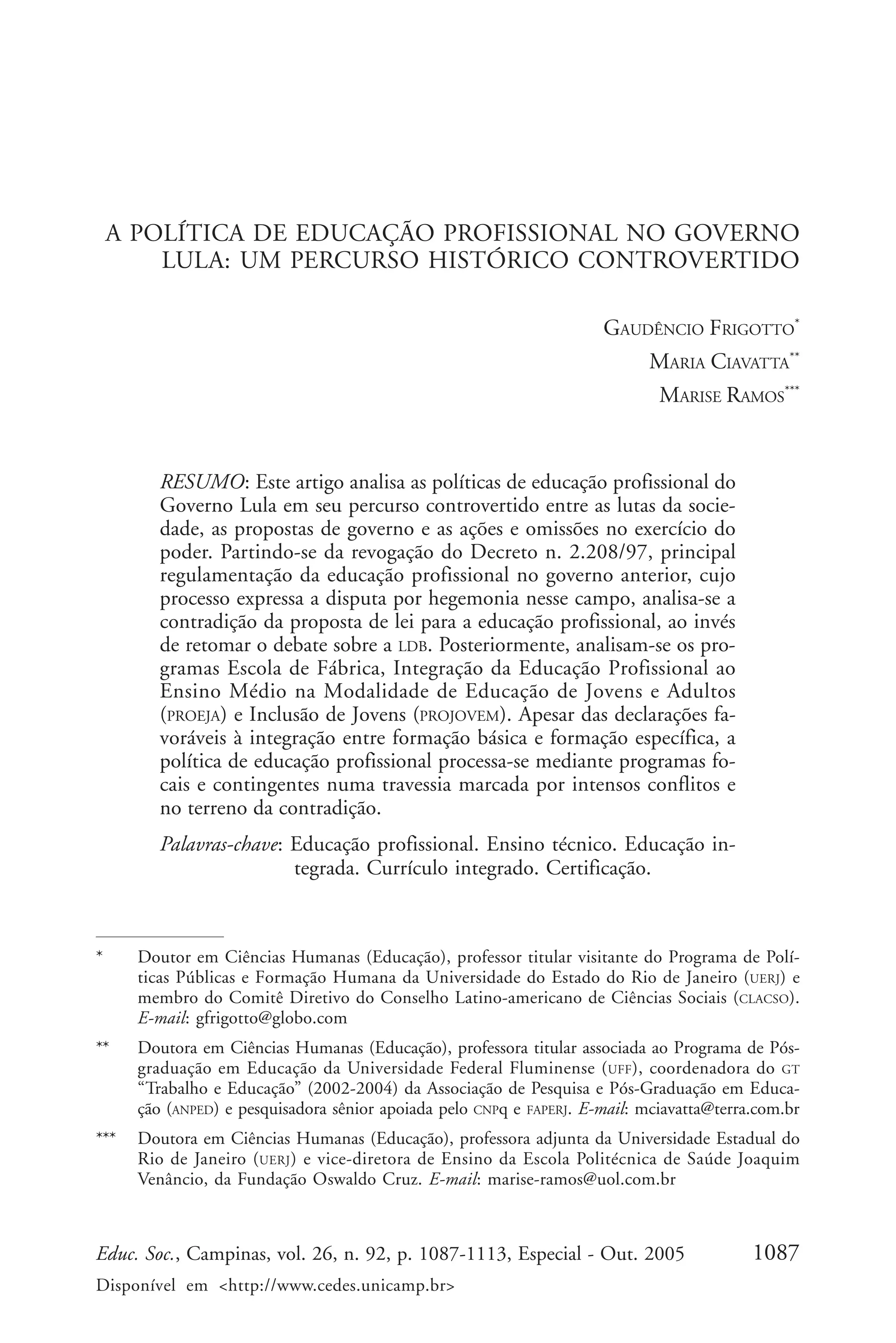 A POLÍTICA DE EDUCAÇÃO PROFISSIONAL NO GOVERNO LULA: UM PERCURSO HISTÓRICO CONTROVERTIDO

GAUDÊNCIO FRIGOTTO*
MARIA CIAVATTA**
MARISE RAMOS***

RESUMO: Este artigo analisa as políticas de educação profissional do Governo Lula em seu percurso controvertido entre as lutas da sociedade, as propostas de governo e as ações e omissões no exercício do poder. Partindo-se da revogação do Decreto n. 2.208/97, principal regulamentação da educação profissional no governo anterior, cujo processo expressa a disputa por hegemonia nesse campo, analisa-se a contradição da proposta de lei para a educação profissional, ao invés de retomar o debate sobre a LDB. Posteriormente, analisam-se os programas Escola de Fábrica, Integração da Educação Profissional ao Ensino Médio na Modalidade de Educação de Jovens e Adultos (PROEJA) e Inclusão de Jovens (PROJOVEM). Apesar das declarações favoráveis à integração entre formação básica e formação específica, a política de educação profissional processa-se mediante programas focais e contingentes numa travessia marcada por intensos conflitos e no terreno da contradição.

Palavras-chave: Educação profissional. Ensino técnico. Educação integrada. Currículo integrado. Certificação.

* Doutor em Ciências Humanas (Educação), professor titular visitante do Programa de Políticas Públicas e Formação Humana da Universidade do Estado do Rio de Janeiro (UERJ) e membro do Comitê Diretivo do Conselho Latino-americano de Ciências Sociais (CLACSO). E-mail: gfrigotto@globo.com

** Doutora em Ciências Humanas (Educação), professora titular associada ao Programa de Pós-graduação em Educação da Universidade Federal Fluminense (UFF), coordenadora do GT "Trabalho e Educação" (2002-2004) da Associação de Pesquisa e Pós-Graduação em Educação (ANPED) e pesquisadora sênior apoiada pelo CNPq e FAPERJ. E-mail: mciavatta@terra.com.br

*** Doutora em Ciências Humanas (Educação), professora adjunta da Universidade Estadual do Rio de Janeiro (UERJ) e vice-diretora de Ensino da Escola Politécnica de Saúde Joaquim Venâncio, da Fundação Oswaldo Cruz. E-mail: marise-ramos@uol.com.br

Educ. Soc., Campinas, vol. 26, n. 92, p. 1087-1113, Especial - Out. 2005 1087
Disponível em <http://www.cedes.unicamp.br>